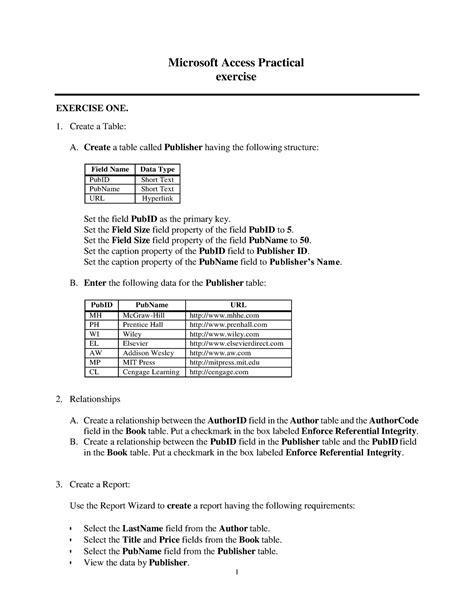 Microsoft Access Practical
exercise

EXERCISE ONE.

1. Create a Table:

A. Create a table called Publisher having the following structure:

| Field Name | Data Type |
|---|---|
| PubID | Short Text |
| PubName | Short Text |
| URL | Hyperlink |

Set the field PubID as the primary key.
Set the Field Size field property of the field PubID to 5.
Set the Field Size field property of the field PubName to 50.
Set the caption property of the PubID field to Publisher ID.
Set the caption property of the PubName field to Publisher's Name.

B. Enter the following data for the Publisher table:

| PubID | PubName | URL |
|---|---|---|
| MH | McGraw-Hill | http://www.mhhe.com |
| PH | Prentice Hall | http://www.prenhall.com |
| WI | Wiley | http://www.wiley.com |
| EL | Elsevier | http://www.elsevierdirect.com |
| AW | Addison Wesley | http://www.aw.com |
| MP | MIT Press | http://mitpress.mit.edu |
| CL | Cengage Learning | http://cengage.com |

2. Relationships

A. Create a relationship between the AuthorID field in the Author table and the AuthorCode field in the Book table. Put a checkmark in the box labeled Enforce Referential Integrity.
B. Create a relationship between the PubID field in the Publisher table and the PubID field in the Book table. Put a checkmark in the box labeled Enforce Referential Integrity.

3. Create a Report:

Use the Report Wizard to create a report having the following requirements:

• Select the LastName field from the Author table.
• Select the Title and Price fields from the Book table.
• Select the PubName field from the Publisher table.
• View the data by Publisher.

1